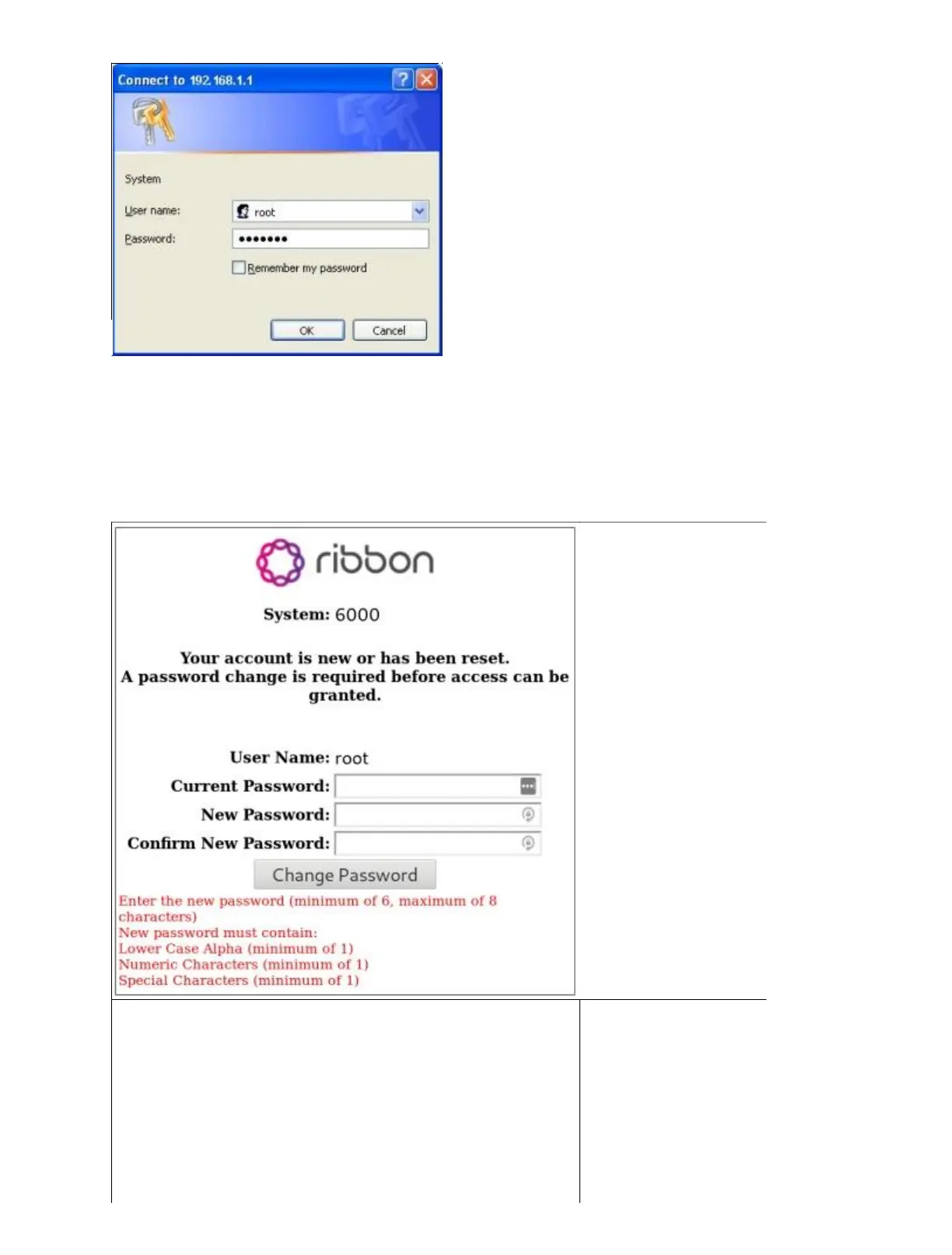 Connect to 192.168.1.1

System

User name: root

Password: •••••••

Remember my password

OK Cancel

ribbon

System: 6000

Your account is new or has been reset.
A password change is required before access can be granted.

User Name: root

Current Password:

New Password:

Confirm New Password:

Change Password

Enter the new password (minimum of 6, maximum of 8 characters)
New password must contain:
Lower Case Alpha (minimum of 1)
Numeric Characters (minimum of 1)
Special Characters (minimum of 1)